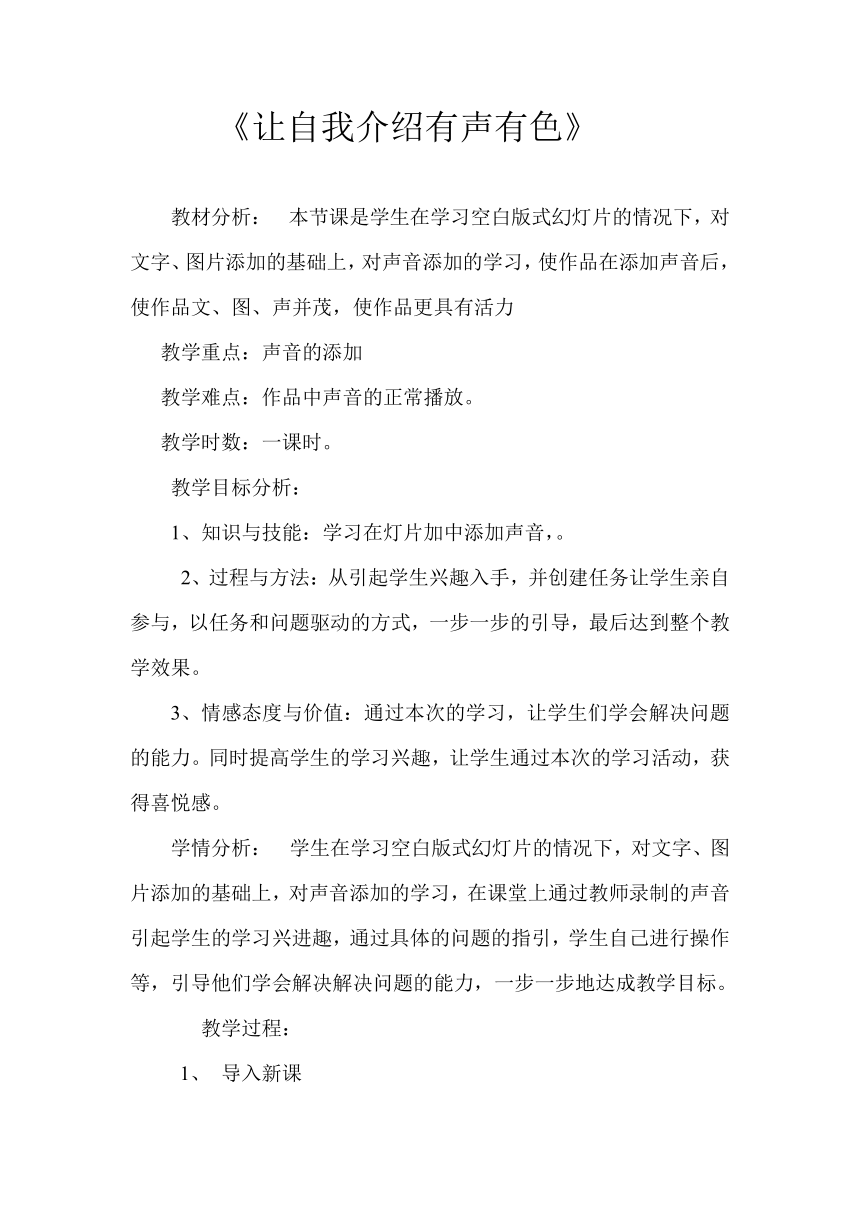 《让自我介绍有声有色》

教材分析： 本节课是学生在学习空白版式幻灯片的情况下，对文字、图片添加的基础上，对声音添加的学习，使作品在添加声音后，使作品文、图、声并茂，使作品更具有活力

教学重点：声音的添加

教学难点：作品中声音的正常播放。

教学时数：一课时。

教学目标分析：

1、知识与技能：学习在灯片加中添加声音，。

2、过程与方法：从引起学生兴趣入手，并创建任务让学生亲自参与，以任务和问题驱动的方式，一步一步的引导，最后达到整个教学效果。

3、情感态度与价值：通过本次的学习，让学生们学会解决问题的能力。同时提高学生的学习兴趣，让学生通过本次的学习活动，获得喜悦感。

学情分析： 学生在学习空白版式幻灯片的情况下，对文字、图片添加的基础上，对声音添加的学习，在课堂上通过教师录制的声音引起学生的学习兴进趣，通过具体的问题的指引，学生自己进行操作等，引导他们学会解决解决问题的能力，一步一步地达成教学目标。

教学过程：

1、 导入新课